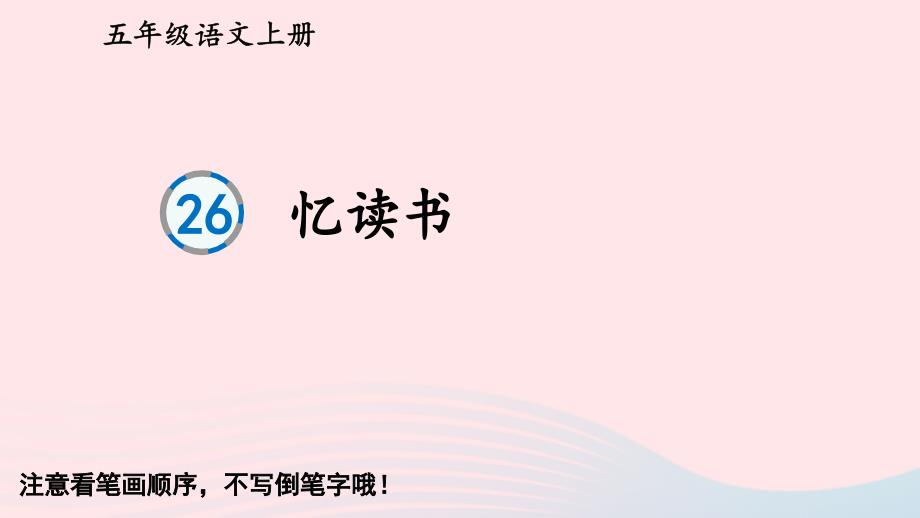 五年级语文上册

26 忆读书

注意看笔画顺序，不写倒笔字哦！